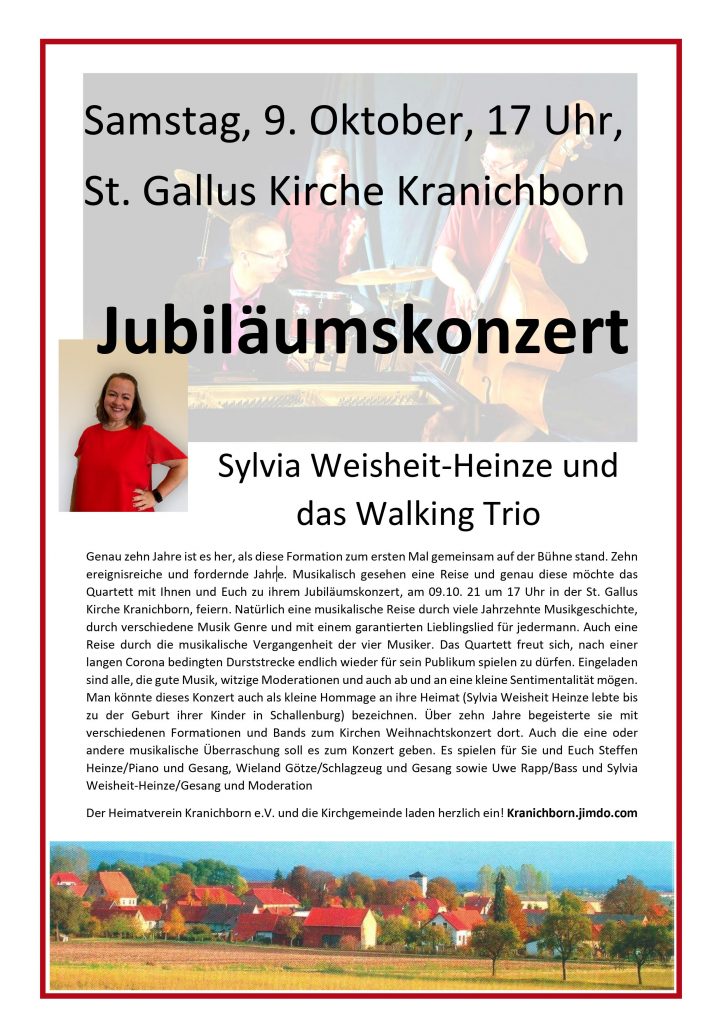 Samstag, 9. Oktober, 17 Uhr,

St. Gallus Kirche Kranichborn

Jubiläumskonzert

Sylvia Weisheit-Heinze und das Walking Trio

Genau zehn Jahre ist es her, als diese Formation zum ersten Mal gemeinsam auf der Bühne stand. Zehn ereignisreiche und fordernde Jahre. Musikalisch gesehen eine Reise und genau diese möchte das Quartett mit Ihnen und Euch zu ihrem Jubiläumskonzert, am 09.10. 21 um 17 Uhr in der St. Gallus Kirche Kranichborn, feiern. Natürlich eine musikalische Reise durch viele Jahrzehnte Musikgeschichte, durch verschiedene Musik Genre und mit einem garantierten Lieblingslied für jedermann. Auch eine Reise durch die musikalische Vergangenheit der vier Musiker. Das Quartett freut sich, nach einer langen Corona bedingten Durststrecke endlich wieder für sein Publikum spielen zu dürfen. Eingeladen sind alle, die gute Musik, witzige Moderationen und auch ab und an eine kleine Sentimentalität mögen. Man könnte dieses Konzert auch als kleine Hommage an ihre Heimat (Sylvia Weisheit Heinze lebte bis zu der Geburt ihrer Kinder in Schallenburg) bezeichnen. Über zehn Jahre begeisterte sie mit verschiedenen Formationen und Bands zum Kirchen Weihnachtskonzert dort. Auch die eine oder andere musikalische Überraschung soll es zum Konzert geben. Es spielen für Sie und Euch Steffen Heinze/Piano und Gesang, Wieland Götze/Schlagzeug und Gesang sowie Uwe Rapp/Bass und Sylvia Weisheit-Heinze/Gesang und Moderation

Der Heimatverein Kranichborn e.V. und die Kirchgemeinde laden herzlich ein! Kranichborn.jimdo.com